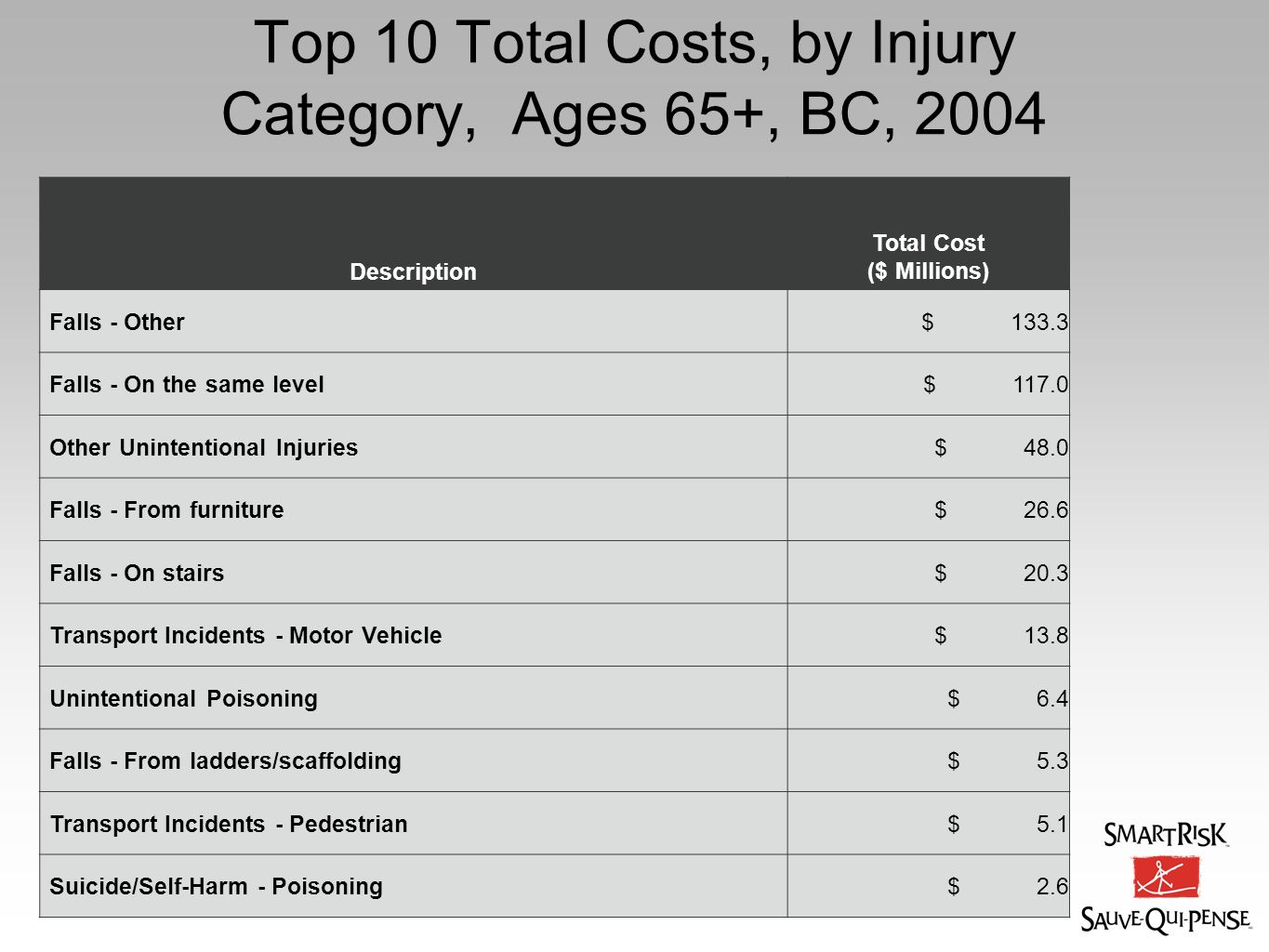 Top 10 Total Costs, by Injury Category, Ages 65+, BC, 2004

| Description | Total Cost ($ Millions) |
|---|---|
| Falls - Other | $ 133.3 |
| Falls - On the same level | $ 117.0 |
| Other Unintentional Injuries | $ 48.0 |
| Falls - From furniture | $ 26.6 |
| Falls - On stairs | $ 20.3 |
| Transport Incidents - Motor Vehicle | $ 13.8 |
| Unintentional Poisoning | $ 6.4 |
| Falls - From ladders/scaffolding | $ 5.3 |
| Transport Incidents - Pedestrian | $ 5.1 |
| Suicide/Self-Harm - Poisoning | $ 2.6 |

SMARTRISK
SAUVE-QUI-PENSE